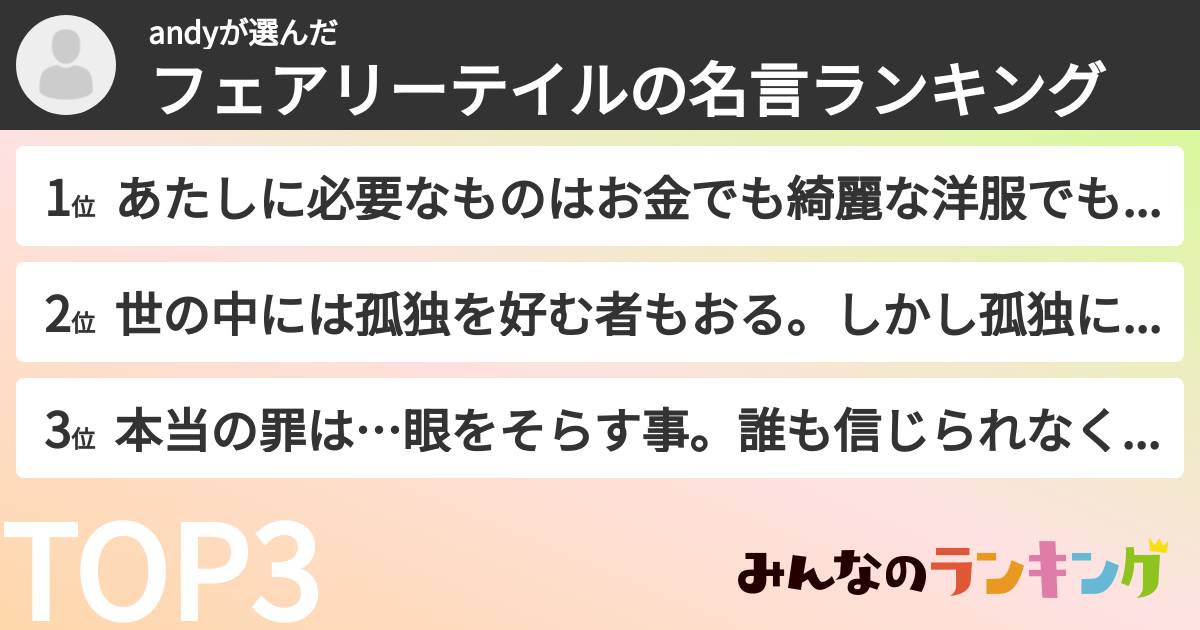 andyが選んだ
フェアリーテイルの名言ランキング

1位 あたしに必要なものはお金でも綺麗な洋服でも...

2位 世の中には孤独を好む者もおる。しかし孤独に...

3位 本当の罪は…眼をそらす事。誰も信じられなく...

TOP3

みんなのランキング